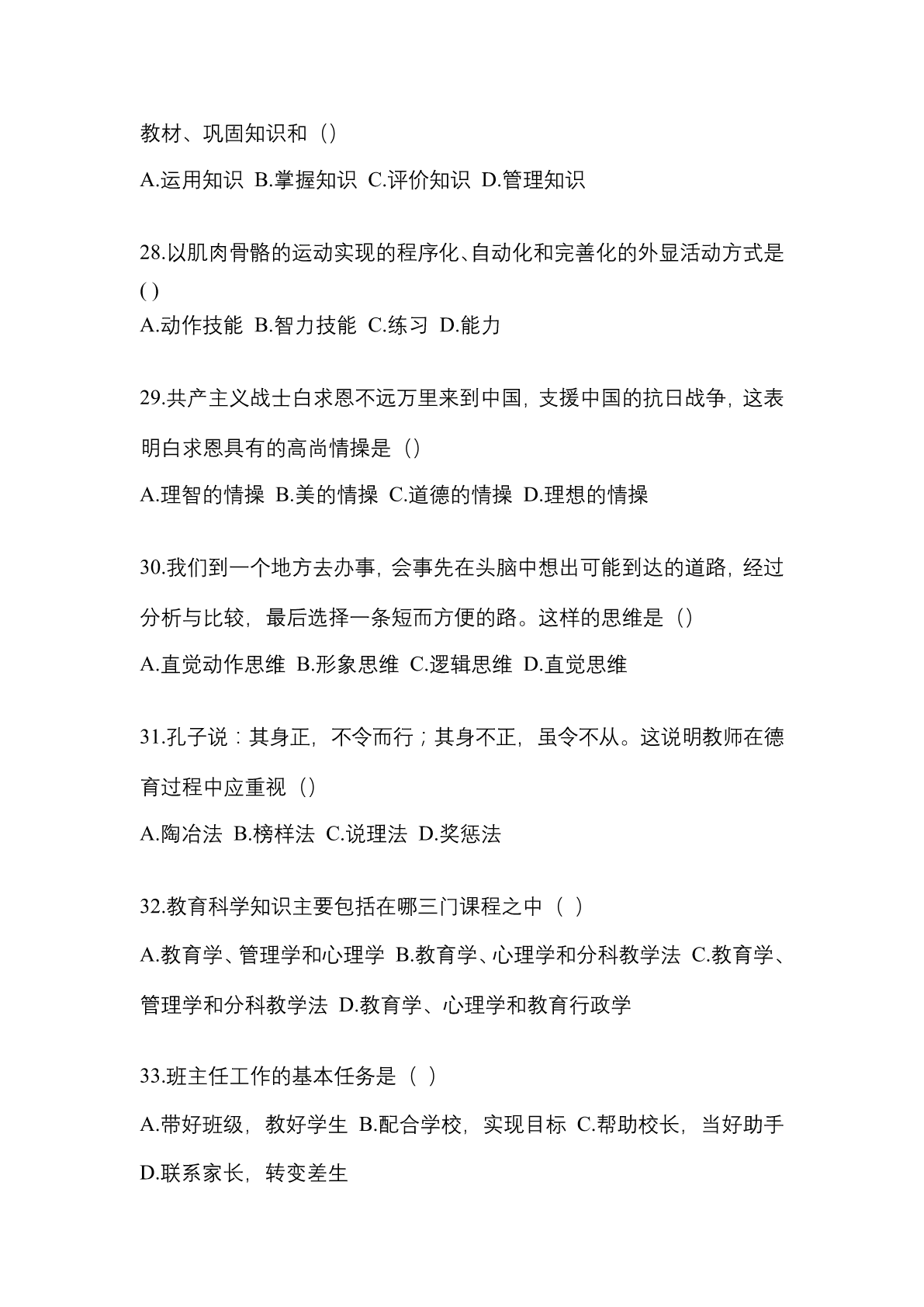 教材、巩固知识和（）

A.运用知识 B.掌握知识 C.评价知识 D.管理知识

28.以肌肉骨骼的运动实现的程序化、自动化和完善化的外显活动方式是( )

A.动作技能 B.智力技能 C.练习 D.能力

29.共产主义战士白求恩不远万里来到中国，支援中国的抗日战争，这表明白求恩具有的高尚情操是（）

A.理智的情操 B.美的情操 C.道德的情操 D.理想的情操

30.我们到一个地方去办事，会事先在头脑中想出可能到达的道路，经过分析与比较，最后选择一条短而方便的路。这样的思维是（）

A.直觉动作思维 B.形象思维 C.逻辑思维 D.直觉思维

31.孔子说：其身正，不令而行；其身不正，虽令不从。这说明教师在德育过程中应重视（）

A.陶冶法 B.榜样法 C.说理法 D.奖惩法

32.教育科学知识主要包括在哪三门课程之中（ ）

A.教育学、管理学和心理学 B.教育学、心理学和分科教学法 C.教育学、管理学和分科教学法 D.教育学、心理学和教育行政学

33.班主任工作的基本任务是（ ）

A.带好班级，教好学生 B.配合学校，实现目标 C.帮助校长，当好助手 D.联系家长，转变差生